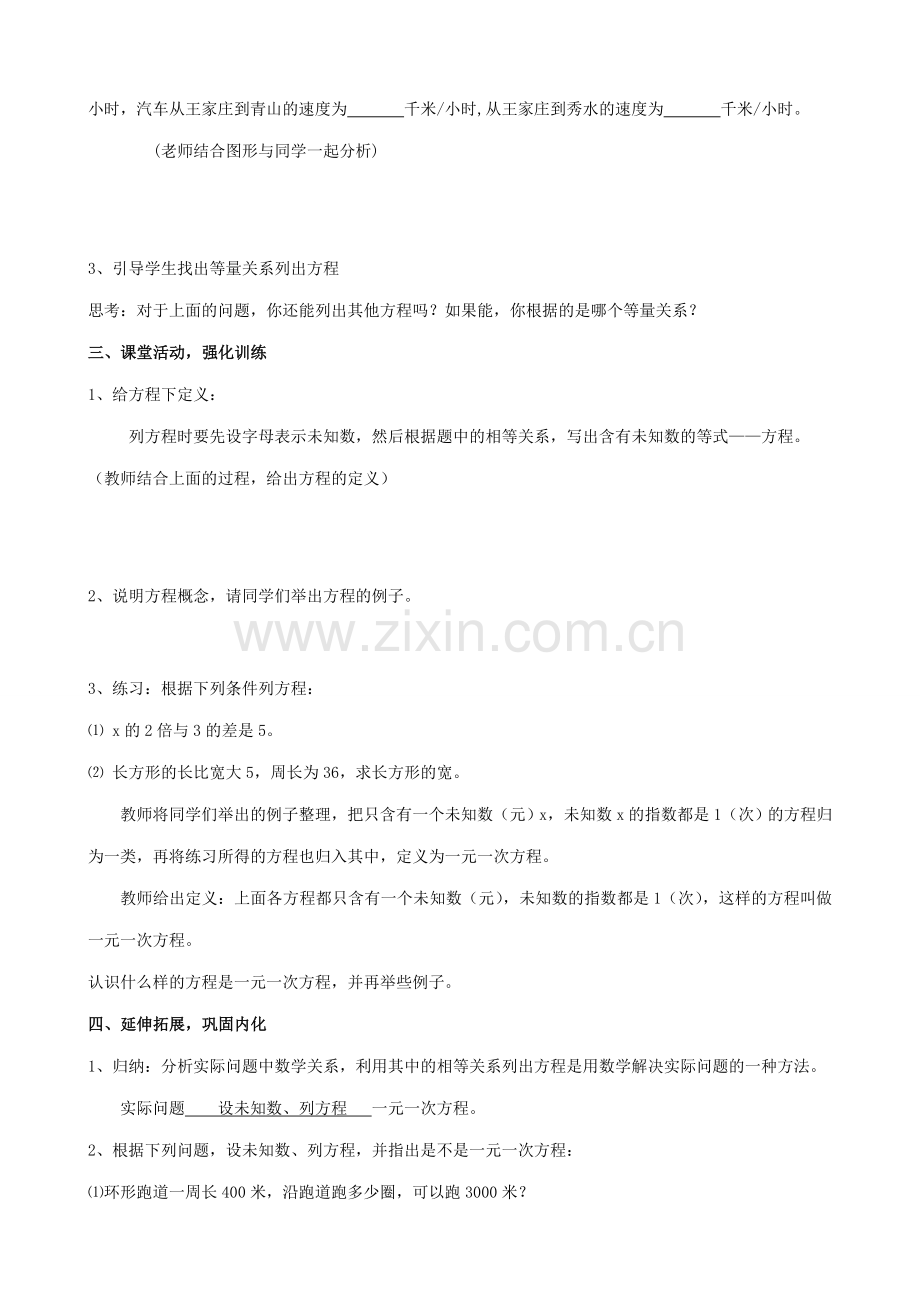 小时，汽车从王家庄到青山的速度为______千米/小时，从王家庄到秀水的速度为______千米/小时。

（老师结合图形与同学一起分析）

3、引导学生找出等量关系列出方程

思考：对于上面的问题，你还能列出其他方程吗？如果能，你根据的是哪个等量关系？

三、课堂活动，强化训练

1、给方程下定义：

列方程时要先设字母表示未知数，然后根据题中的相等关系，写出含有未知数的等式——方程。

（教师结合上面的过程，给出方程的定义）

2、说明方程概念，请同学们举出方程的例子。

www.zixin.com.cn

3、练习：根据下列条件列方程：

⑴ x 的 2 倍与 3 的差是 5。

⑵ 长方形的长比宽大 5，周长为 36，求长方形的宽。

教师将同学们举出的例子整理，把只含有一个未知数（元）x，未知数 x 的指数都是 1（次）的方程归为一类，再将练习所得的方程也归入其中，定义为一元一次方程。

教师给出定义：上面各方程都只含有一个未知数（元），未知数的指数都是 1（次），这样的方程叫做一元一次方程。

认识什么样的方程是一元一次方程，并再举些例子。

四、延伸拓展，巩固内化

1、归纳：分析实际问题中数学关系，利用其中的相等关系列出方程是用数学解决实际问题的一种方法。

实际问题 设未知数、列方程 一元一次方程。

2、根据下列问题，设未知数、列方程，并指出是不是一元一次方程：

⑴环形跑道一周长 400 米，沿跑道跑多少圈，可以跑 3000 米？